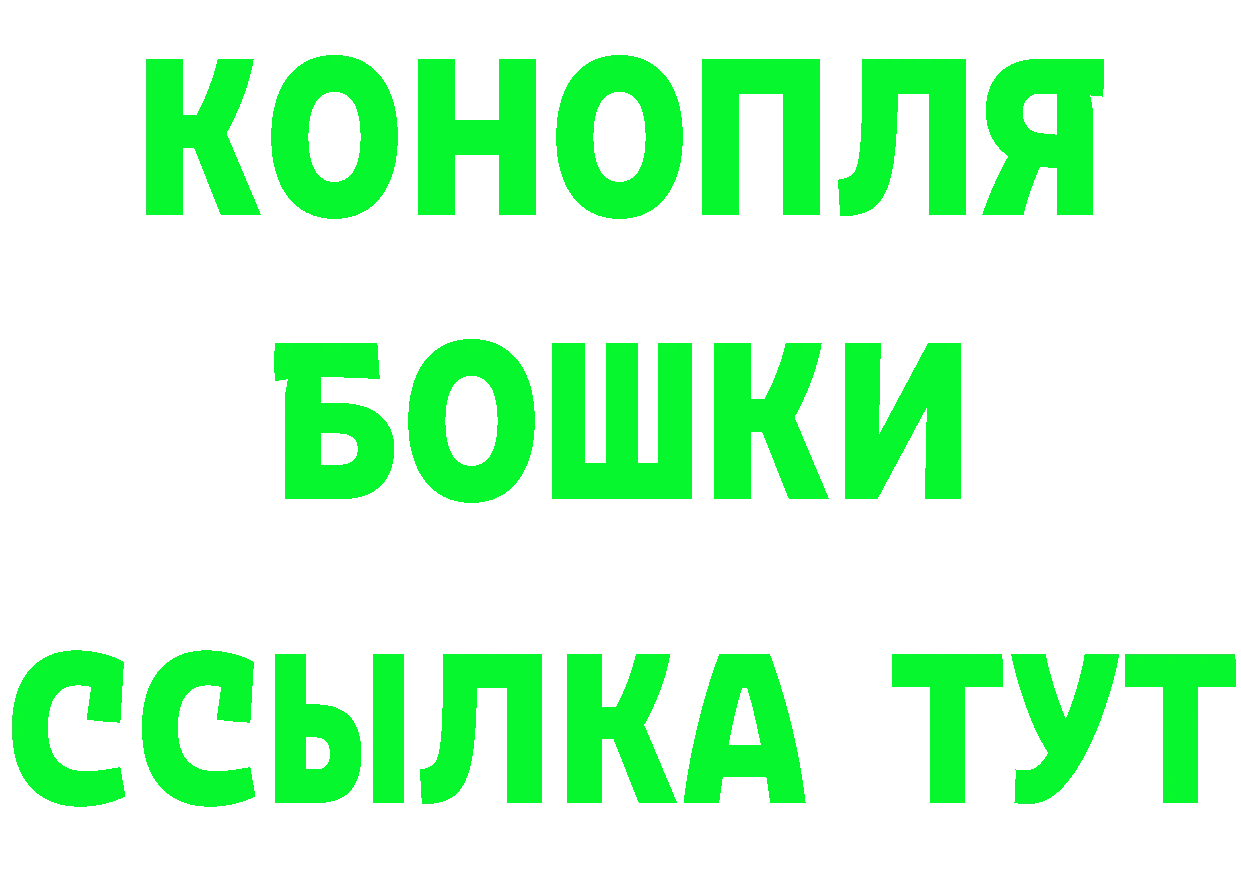 КОНОПЛЯ
БОШКИ
ССЫЛКА ТУТ